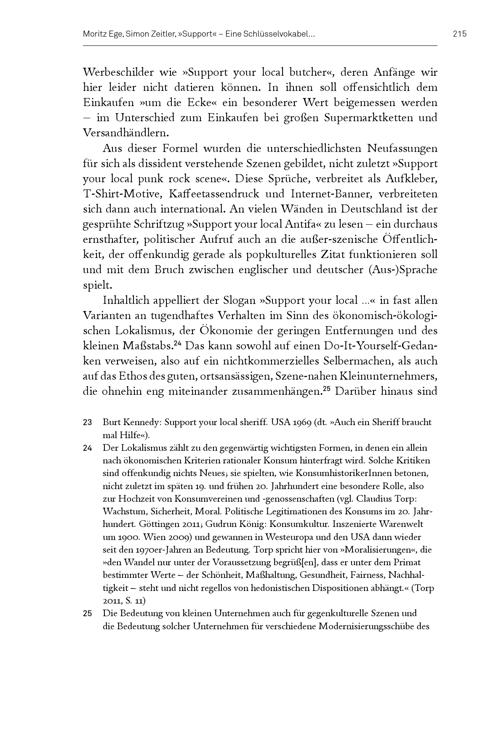 Moritz Ege, Simon Zeitler, »Support« – Eine Schlüsselvokabel…

215

Werbeschilder wie »Support your local butcher«, deren Anfänge wir hier leider nicht datieren können. In ihnen soll offensichtlich dem Einkaufen »um die Ecke« ein besonderer Wert beigemessen werden – im Unterschied zum Einkaufen bei großen Supermarktketten und Versandhändlern.

Aus dieser Formel wurden die unterschiedlichsten Neufassungen für sich als dissident verstehende Szenen gebildet, nicht zuletzt »Support your local punk rock scene«. Diese Sprüche, verbreitet als Aufkleber, T-Shirt-Motive, Kaffeetassendruck und Internet-Banner, verbreiteten sich dann auch international. An vielen Wänden in Deutschland ist der gesprühte Schriftzug »Support your local Antifa« zu lesen – ein durchaus ernsthafter, politischer Aufruf auch an die außer-szenische Öffentlichkeit, der offenkundig gerade als popkulturelles Zitat funktionieren soll und mit dem Bruch zwischen englischer und deutscher (Aus-)Sprache spielt.

Inhaltlich appelliert der Slogan »Support your local …« in fast allen Varianten an tugendhaftes Verhalten im Sinn des ökonomisch-ökologischen Lokalismus, der Ökonomie der geringen Entfernungen und des kleinen Maßstabs.$^{24}$ Das kann sowohl auf einen Do-It-Yourself-Gedanken verweisen, also auf ein nichtkommerzielles Selbermachen, als auch auf das Ethos des guten, ortsansässigen, Szene-nahen Kleinunternehmers, die ohnehin eng miteinander zusammenhängen.$^{25}$ Darüber hinaus sind

23 Burt Kennedy: Support your local sheriff. USA 1969 (dt. »Auch ein Sheriff braucht mal Hilfe«).

24 Der Lokalismus zählt zu den gegenwärtig wichtigsten Formen, in denen ein allein nach ökonomischen Kriterien rationaler Konsum hinterfragt wird. Solche Kritiken sind offenkundig nichts Neues; sie spielten, wie KonsumhistorikerInnen betonen, nicht zuletzt im späten 19. und frühen 20. Jahrhundert eine besondere Rolle, also zur Hochzeit von Konsumvereinen und -genossenschaften (vgl. Claudius Torp: Wachstum, Sicherheit, Moral. Politische Legitimationen des Konsums im 20. Jahrhundert. Göttingen 2011; Gudrun König: Konsumkultur. Inszenierte Warenwelt um 1900. Wien 2009) und gewannen in Westeuropa und den USA dann wieder seit den 1970er-Jahren an Bedeutung. Torp spricht hier von »Moralisierungen«, die »den Wandel nur unter der Voraussetzung begrüß[en], dass er unter dem Primat bestimmter Werte – der Schönheit, Maßhaltung, Gesundheit, Fairness, Nachhaltigkeit – steht und nicht regellos von hedonistischen Dispositionen abhängt.« (Torp 2011, S. 11)

25 Die Bedeutung von kleinen Unternehmen auch für gegenkulturelle Szenen und die Bedeutung solcher Unternehmen für verschiedene Modernisierungsschübe des